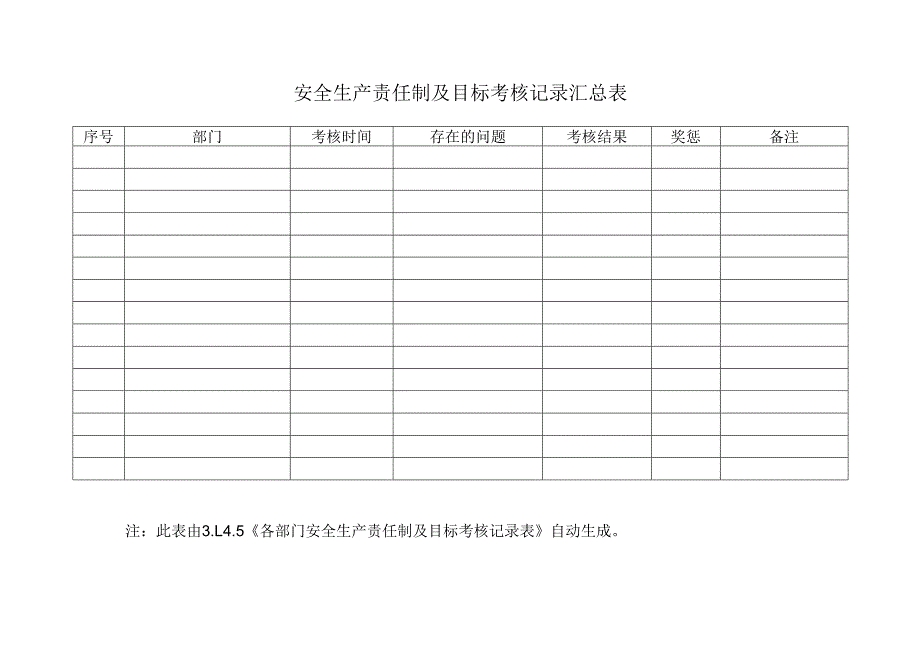 安全生产责任制及目标考核记录汇总表

| 序号 | 部门 | 考核时间 | 存在的问题 | 考核结果 | 奖惩 | 备注 |
|---|---|---|---|---|---|---|
| | | | | | | |
| | | | | | | |
| | | | | | | |
| | | | | | | |
| | | | | | | |
| | | | | | | |
| | | | | | | |
| | | | | | | |
| | | | | | | |
| | | | | | | |
| | | | | | | |
| | | | | | | |
| | | | | | | |
| | | | | | | |
| | | | | | | |

注：此表由3.L4.5《各部门安全生产责任制及目标考核记录表》自动生成。